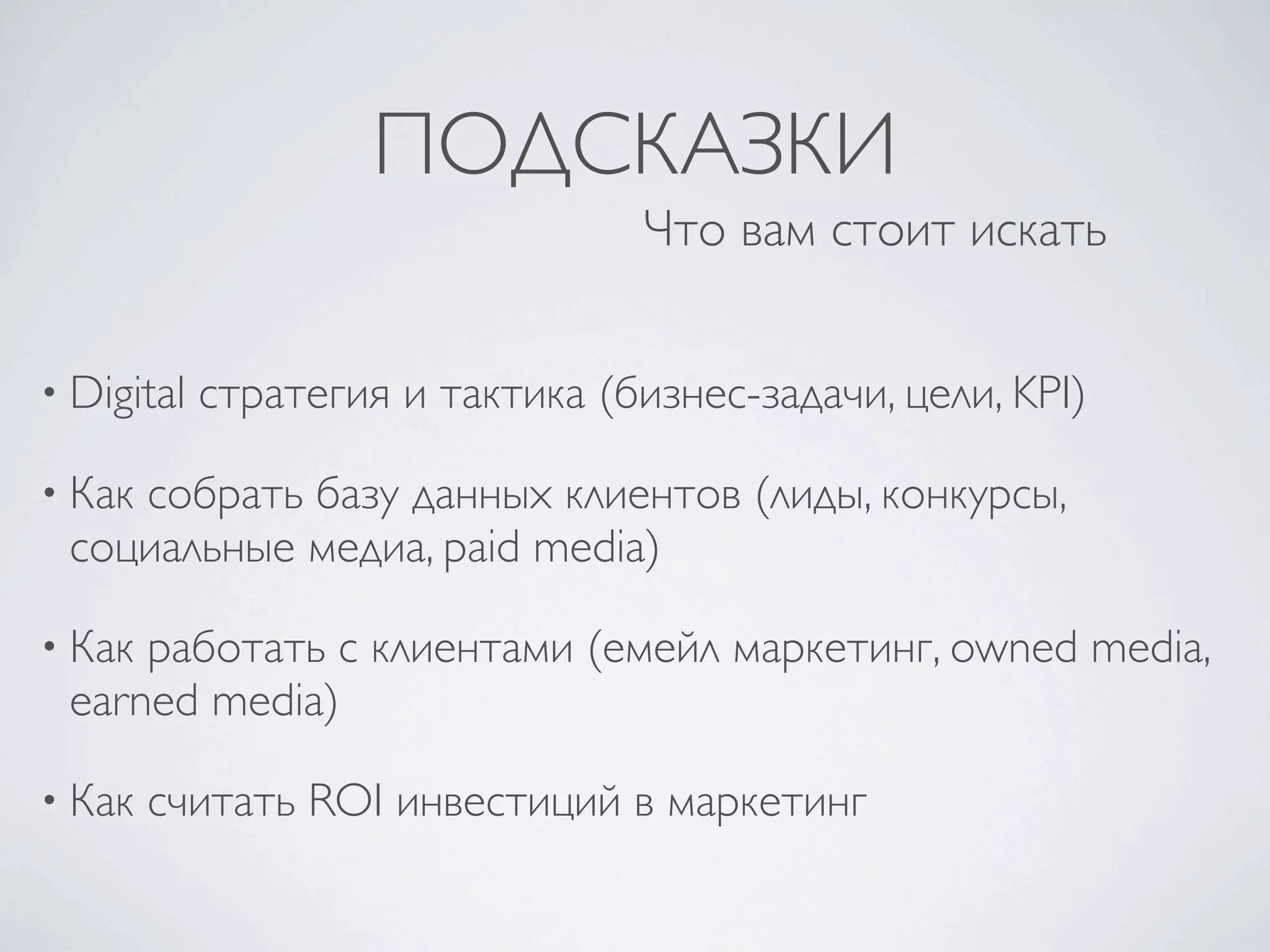 ПОДСКАЗКИ

Что вам стоит искать

• Digital стратегия и тактика (бизнес-задачи, цели, KPI)

• Как собрать базу данных клиентов (лиды, конкурсы, социальные медиа, paid media)

• Как работать с клиентами (емейл маркетинг, owned media, earned media)

• Как считать ROI инвестиций в маркетинг